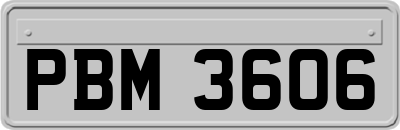 PBM 3606